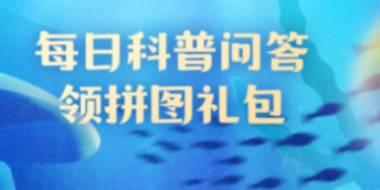 每日科普问答
领拼图礼包